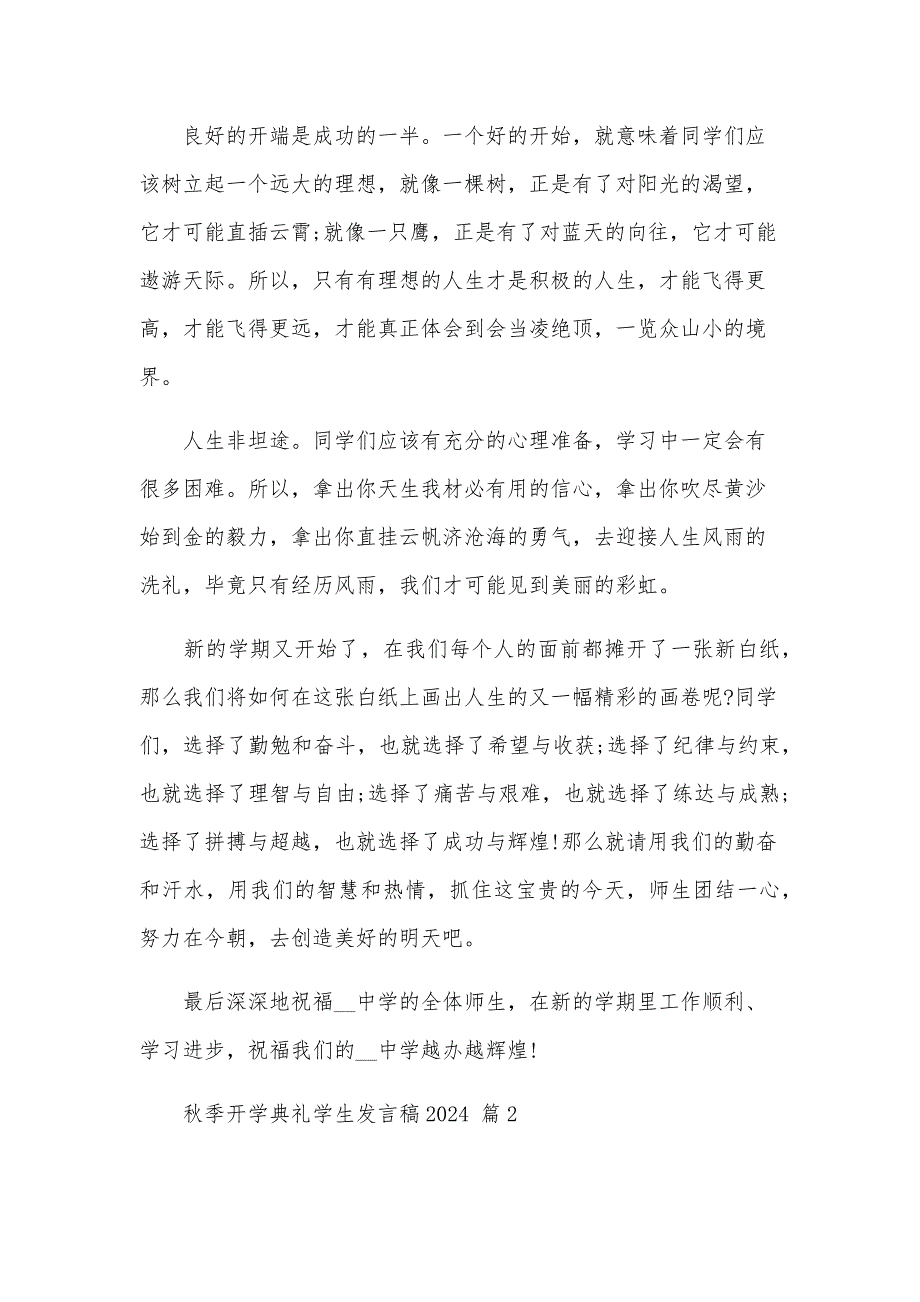 良好的开端是成功的一半。一个好的开始，就意味着同学们应该树立起一个远大的理想，就像一棵树，正是有了对阳光的渴望，它才可能直插云霄;就像一只鹰，正是有了对蓝天的向往，它才可能遨游天际。所以，只有有理想的人生才是积极的人生，才能飞得更高，才能飞得更远，才能真正体会到会当凌绝顶，一览众山小的境界。

人生非坦途。同学们应该有充分的心理准备，学习中一定会有很多困难。所以，拿出你天生我材必有用的信心，拿出你吹尽黄沙始到金的毅力，拿出你直挂云帆济沧海的勇气，去迎接人生风雨的洗礼，毕竟只有经历风雨，我们才可能见到美丽的彩虹。

新的学期又开始了，在我们每个人的面前都摊开了一张新白纸，那么我们将如何在这张白纸上画出人生的又一幅精彩的画卷呢?同学们，选择了勤勉和奋斗，也就选择了希望与收获;选择了纪律与约束，也就选择了理智与自由;选择了痛苦与艰难，也就选择了练达与成熟;选择了拼搏与超越，也就选择了成功与辉煌!那么就请用我们的勤奋和汗水，用我们的智慧和热情，抓住这宝贵的今天，师生团结一心，努力在今朝，去创造美好的明天吧。

最后深深地祝福__中学的全体师生，在新的学期里工作顺利、学习进步，祝福我们的__中学越办越辉煌!

秋季开学典礼学生发言稿2024 篇2